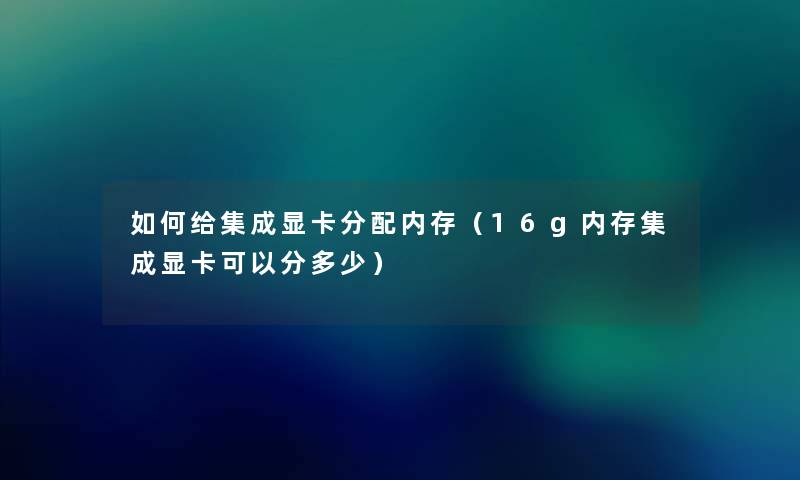 如何给集成显卡分配内存（16g内存集成显卡可以分多少）